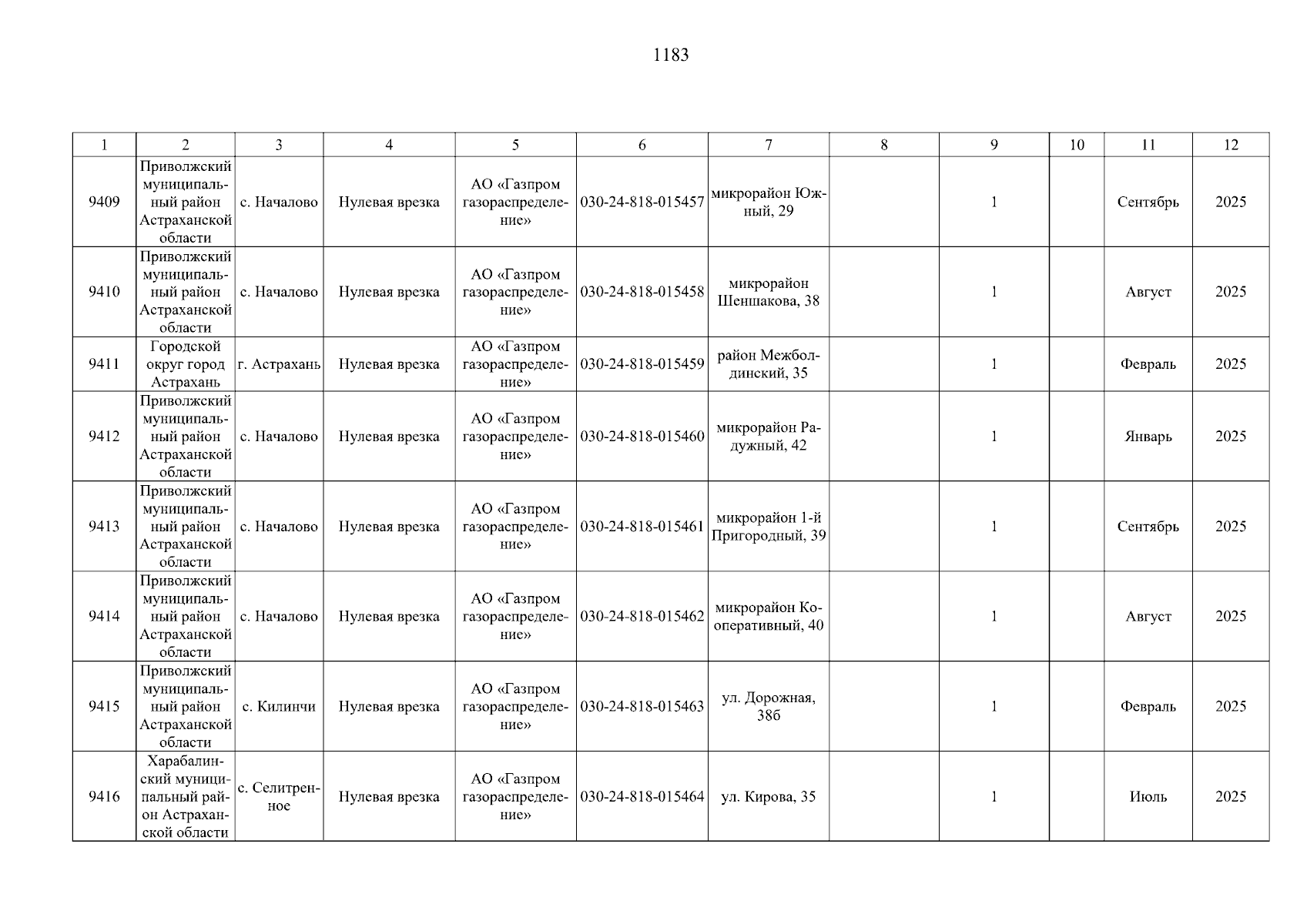 1183

| 1 | 2 | 3 | 4 | 5 | 6 | 7 | 8 | 9 | 10 | 11 | 12 |
|---|---|---|---|---|---|---|---|---|---|---|---|
| 9409 | Приволжский муниципальный район Астраханской области | с. Началово | Нулевая врезка | АО «Газпром газораспределение» | 030-24-818-015457 | микрорайон Южный, 29 | | 1 | | Сентябрь | 2025 |
| 9410 | Приволжский муниципальный район Астраханской области | с. Началово | Нулевая врезка | АО «Газпром газораспределение» | 030-24-818-015458 | микрорайон Шеншакова, 38 | | 1 | | Август | 2025 |
| 9411 | Городской округ город Астрахань | г. Астрахань | Нулевая врезка | АО «Газпром газораспределение» | 030-24-818-015459 | район Межболдинский, 35 | | 1 | | Февраль | 2025 |
| 9412 | Приволжский муниципальный район Астраханской области | с. Началово | Нулевая врезка | АО «Газпром газораспределение» | 030-24-818-015460 | микрорайон Радужный, 42 | | 1 | | Январь | 2025 |
| 9413 | Приволжский муниципальный район Астраханской области | с. Началово | Нулевая врезка | АО «Газпром газораспределение» | 030-24-818-015461 | микрорайон 1-й Пригородный, 39 | | 1 | | Сентябрь | 2025 |
| 9414 | Приволжский муниципальный район Астраханской области | с. Началово | Нулевая врезка | АО «Газпром газораспределение» | 030-24-818-015462 | микрорайон Кооперативный, 40 | | 1 | | Август | 2025 |
| 9415 | Приволжский муниципальный район Астраханской области | с. Килинчи | Нулевая врезка | АО «Газпром газораспределение» | 030-24-818-015463 | ул. Дорожная, 38б | | 1 | | Февраль | 2025 |
| 9416 | Харабалинский муниципальный район Астраханской области | с. Селитренное | Нулевая врезка | АО «Газпром газораспределение» | 030-24-818-015464 | ул. Кирова, 35 | | 1 | | Июль | 2025 |